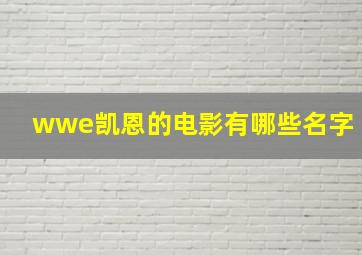 wwe凯恩的电影有哪些名字